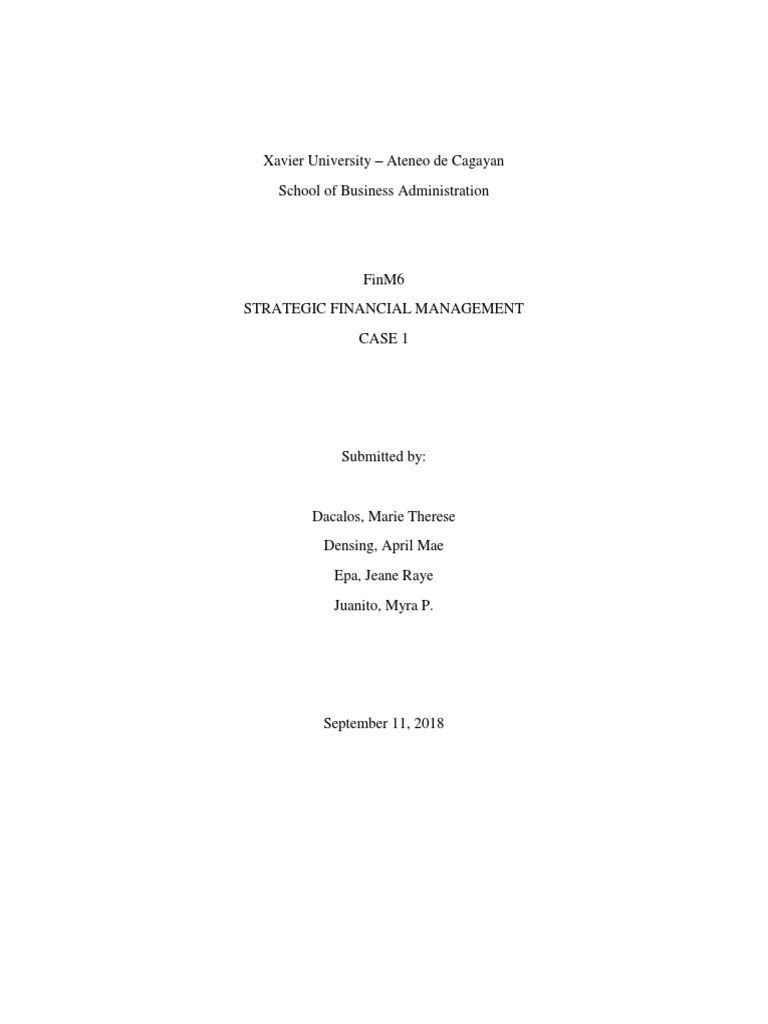 Xavier University – Ateneo de Cagayan
School of Business Administration

FinM6
STRATEGIC FINANCIAL MANAGEMENT
CASE 1

Submitted by:

Dacalos, Marie Therese
Densing, April Mae
Epa, Jeane Raye
Juanito, Myra P.

September 11, 2018